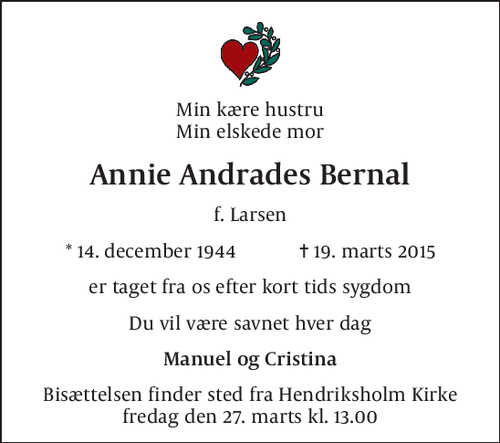 Min kære hustru
Min elskede mor

Annie Andrades Bernal

f. Larsen

* 14. december 1944 † 19. marts 2015

er taget fra os efter kort tids sygdom

Du vil være savnet hver dag

Manuel og Cristina

Bisættelsen finder sted fra Hendriksholm Kirke
fredag den 27. marts kl. 13.00